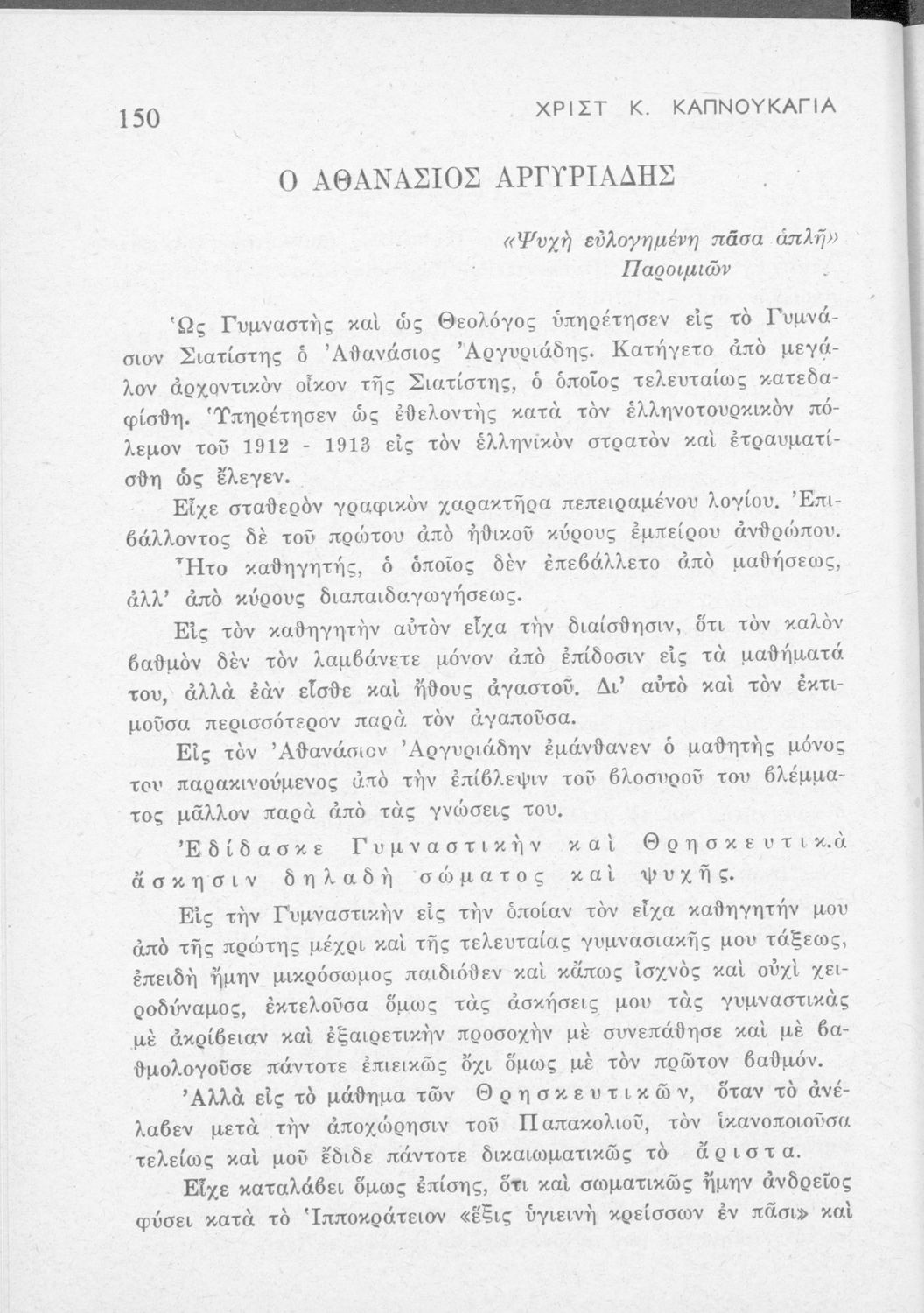 150 ΧΡΙΣΤ Κ. ΚΑΠΝΟΥΚΑΓΙΑ

Ο ΑΘΑΝΑΣΙΟΣ ΑΡΓΥΡΙΑΔΗΣ

«Ψυχὴ εὐλογημένη πᾶσα ἁπλῆ»
Παροιμιῶν

Ὡς Γυμναστὴς καὶ ὡς Θεολόγος ὑπηρέτησεν εἰς τὸ Γυμνάσιον Σιατίστης ὁ Ἀθανάσιος Ἀργυριάδης. Κατήγετο ἀπὸ μεγάλον ἀρχοντικὸν οἶκον τῆς Σιατίστης, ὁ ὁποῖος τελευταίως κατεδαφίσθη. Ὑπηρέτησεν ὡς ἐθελοντὴς κατὰ τὸν ἑλληνοτουρκικὸν πόλεμον τοῦ 1912 - 1913 εἰς τὸν ἑλληνικὸν στρατὸν καὶ ἐτραυματίσθη ὡς ἔλεγεν.

Εἶχε σταθερὸν γραφικὸν χαρακτῆρα πεπειραμένου λογίου. Ἐπιβάλλοντος δὲ τοῦ πρώτου ἀπὸ ἠθικοῦ κύρους ἐμπείρου ἀνθρώπου. Ἦτο καθηγητής, ὁ ὁποῖος δὲν ἐπεβάλλετο ἀπὸ μαθήσεως, ἀλλ' ἀπὸ κύρους διαπαιδαγωγήσεως.

Εἰς τὸν καθηγητὴν αὐτὸν εἶχα τὴν διαίσθησιν, ὅτι τὸν καλὸν βαθμὸν δὲν τὸν λαμβάνετε μόνον ἀπὸ ἐπίδοσιν εἰς τὰ μαθήματά του, ἀλλὰ ἐὰν εἶσθε καὶ ἤθους ἀγαστοῦ. Δι' αὐτὸ καὶ τὸν ἐκτιμοῦσα περισσότερον παρὰ τὸν ἀγαποῦσα.

Εἰς τὸν Ἀθανάσιον Ἀργυριάδην ἐμάνθανεν ὁ μαθητὴς μόνος του παρακινούμενος ἀπὸ τὴν ἐπίβλεψιν τοῦ βλοσυροῦ του βλέμματος μᾶλλον παρὰ ἀπὸ τὰς γνώσεις του.

Ἐδίδασκε Γυμναστικὴν καὶ Θρησκευτικὰ ἄσκησιν δηλαδὴ σώματος καὶ ψυχῆς.

Εἰς τὴν Γυμναστικὴν εἰς τὴν ὁποίαν τὸν εἶχα καθηγητήν μου ἀπὸ τῆς πρώτης μέχρι καὶ τῆς τελευταίας γυμνασιακῆς μου τάξεως, ἐπειδὴ ἤμην μικρόσωμος παιδιόθεν καὶ κάπως ἰσχνὸς καὶ οὐχὶ χειροδύναμος, ἐκτελοῦσα ὅμως τὰς ἀσκήσεις μου τὰς γυμναστικὰς μὲ ἀκρίβειαν καὶ ἐξαιρετικὴν προσοχὴν μὲ συνεπάθησε καὶ μὲ βαθμολογοῦσε πάντοτε ἐπιεικῶς ὄχι ὅμως μὲ τὸν πρῶτον βαθμόν.

Ἀλλὰ εἰς τὸ μάθημα τῶν Θρησκευτικῶν, ὅταν τὸ ἀνέλαβεν μετὰ τὴν ἀποχώρησιν τοῦ Παπακολιοῦ, τὸν ἱκανοποιοῦσα τελείως καὶ μοῦ ἔδιδε πάντοτε δικαιωματικῶς τὸ ἄριστα.

Εἶχε καταλάβει ὅμως ἐπίσης, ὅτι καὶ σωματικῶς ἤμην ἀνδρεῖος φύσει κατὰ τὸ Ἱπποκράτειον «ἕξις ὑγιεινὴ κρείσσων ἐν πᾶσι» καὶ